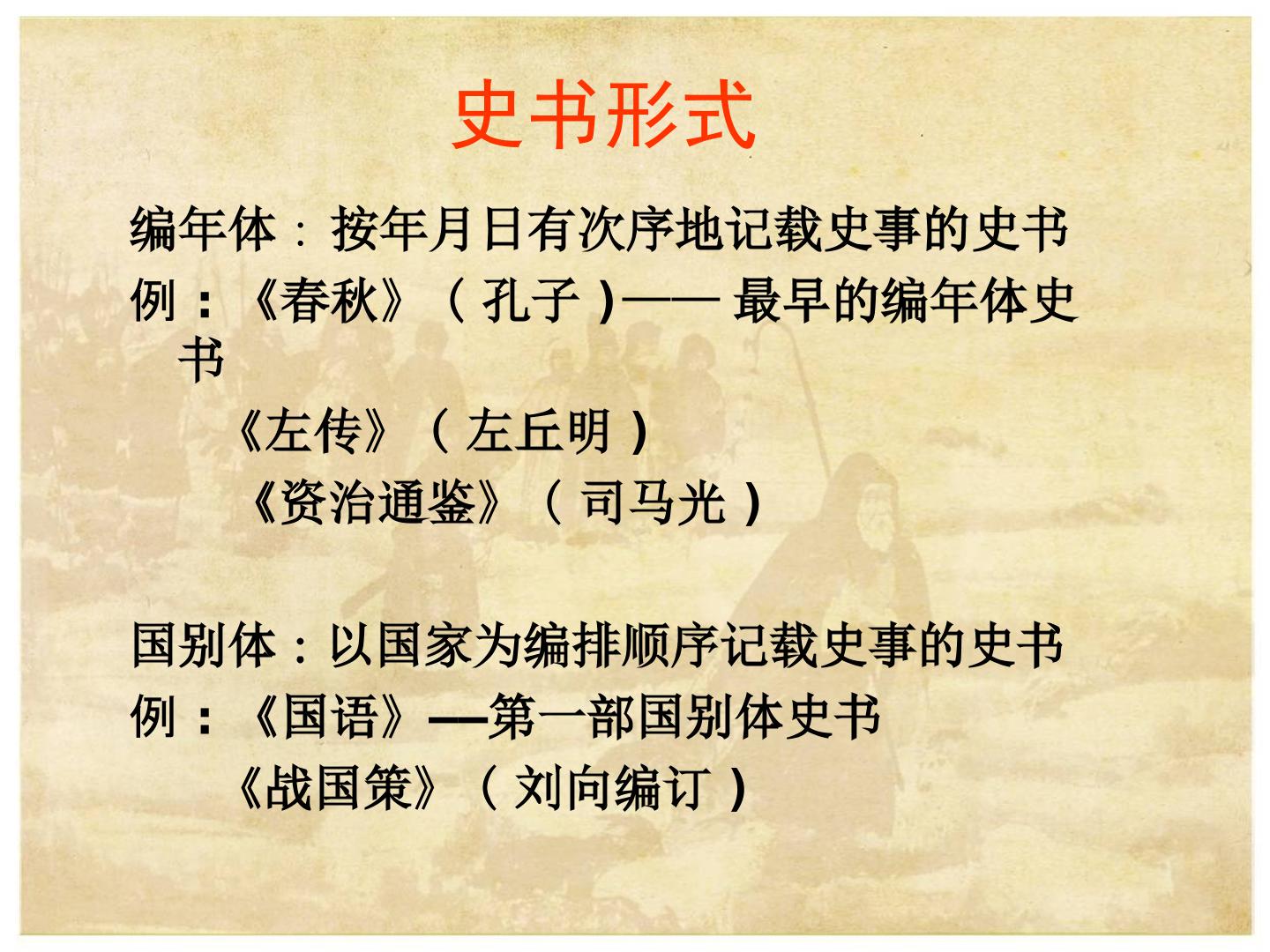 史书形式

编年体：按年月日有次序地记载史事的史书

例：《春秋》（孔子）——最早的编年体史书

《左传》（左丘明）

《资治通鉴》（司马光）

国别体：以国家为编排顺序记载史事的史书

例：《国语》—第一部国别体史书

《战国策》（刘向编订）